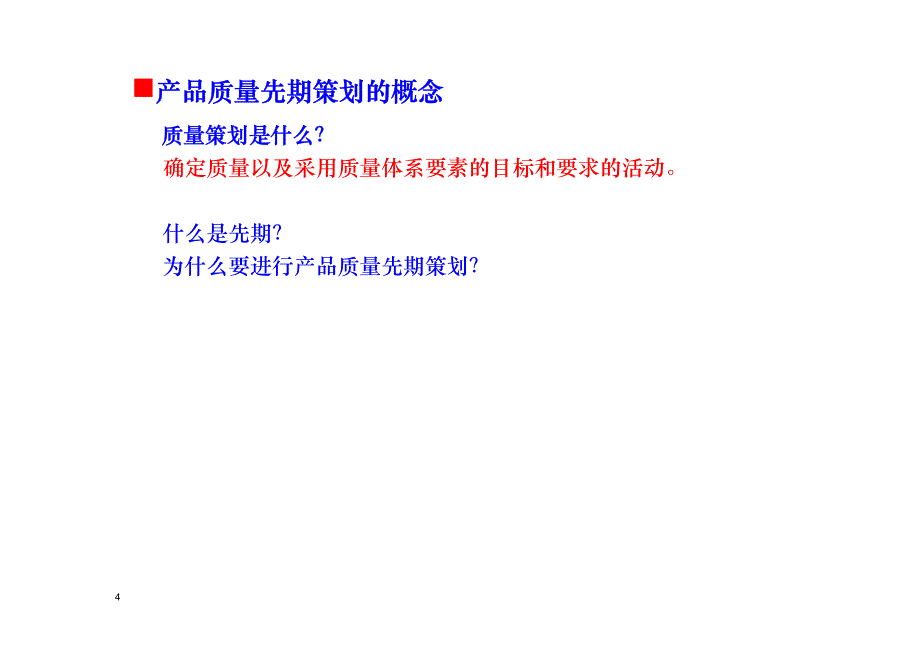 ■产品质量先期策划的概念

质量策划是什么?

确定质量以及采用质量体系要素的目标和要求的活动。

什么是先期?

为什么要进行产品质量先期策划?

4